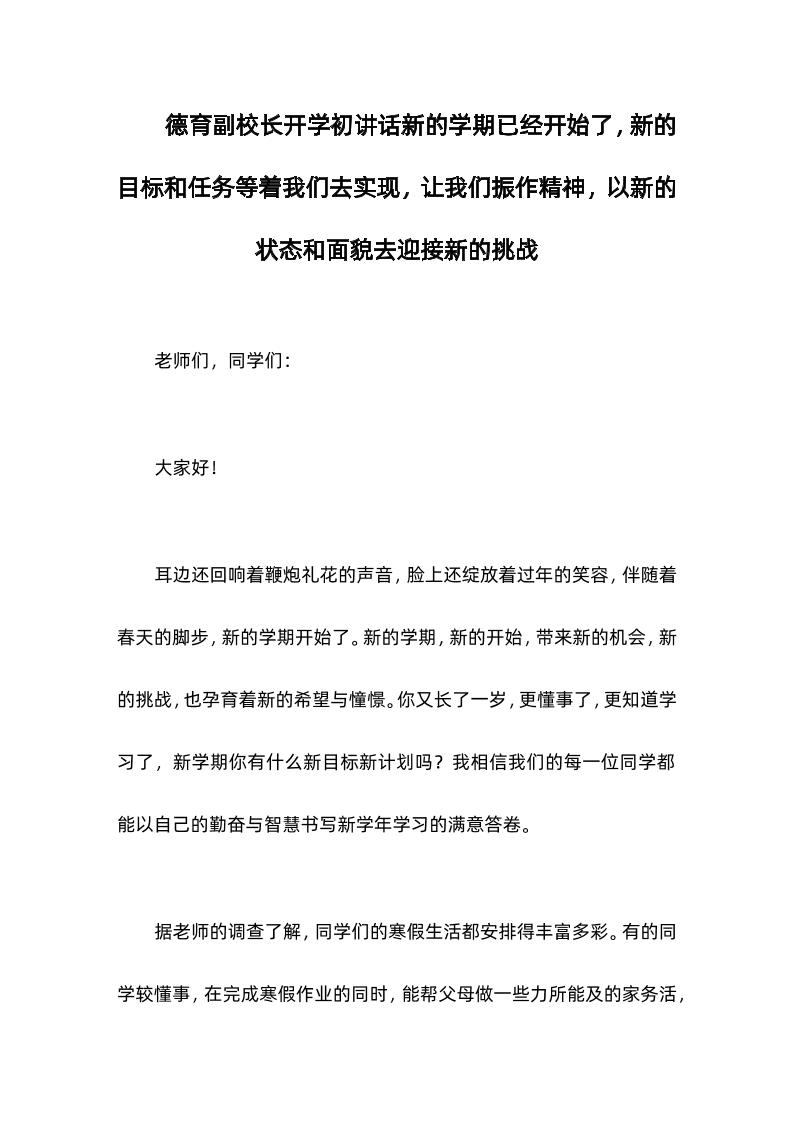 德育副校长开学初讲话新的学期已经开始了，新的目标和任务等着我们去实现，让我们振作精神，以新的状态和面貌去迎接新的挑战

老师们，同学们：

大家好！

耳边还回响着鞭炮礼花的声音，脸上还绽放着过年的笑容，伴随着春天的脚步，新的学期开始了。新的学期，新的开始，带来新的机会，新的挑战，也孕育着新的希望与憧憬。你又长了一岁，更懂事了，更知道学习了，新学期你有什么新目标新计划吗？我相信我们的每一位同学都能以自己的勤奋与智慧书写新学年学习的满意答卷。

据老师的调查了解，同学们的寒假生活都安排得丰富多彩。有的同学较懂事，在完成寒假作业的同时，能帮父母做一些力所能及的家务活，